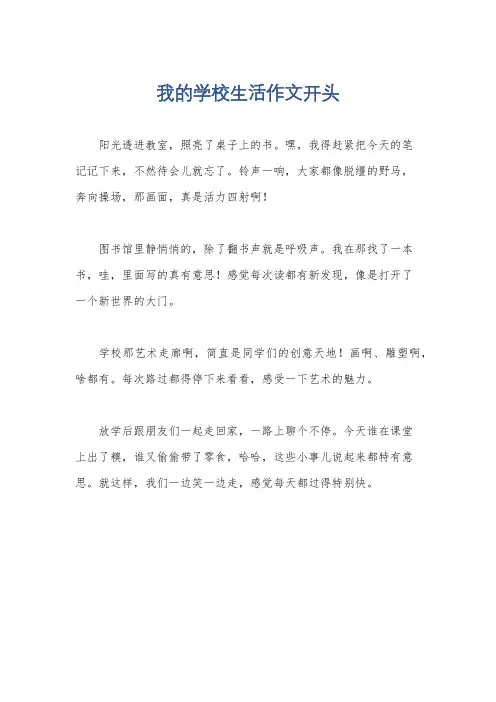 我的学校生活作文开头

阳光透进教室，照亮了桌子上的书。嘿，我得赶紧把今天的笔记记下来，不然待会儿就忘了。铃声一响，大家都像脱缰的野马，奔向操场，那画面，真是活力四射啊！

图书馆里静悄悄的，除了翻书声就是呼吸声。我在那找了一本书，哇，里面写的真有意思！感觉每次读都有新发现，像是打开了一个新世界的大门。

学校那艺术走廊啊，简直是同学们的创意天地！画啊、雕塑啊，啥都有。每次路过都得停下来看看，感受一下艺术的魅力。

放学后跟朋友们一起走回家，一路上聊个不停。今天谁在课堂上出了糗，谁又偷偷带了零食，哈哈，这些小事儿说起来都特有意思。就这样，我们一边笑一边走，感觉每天都过得特别快。